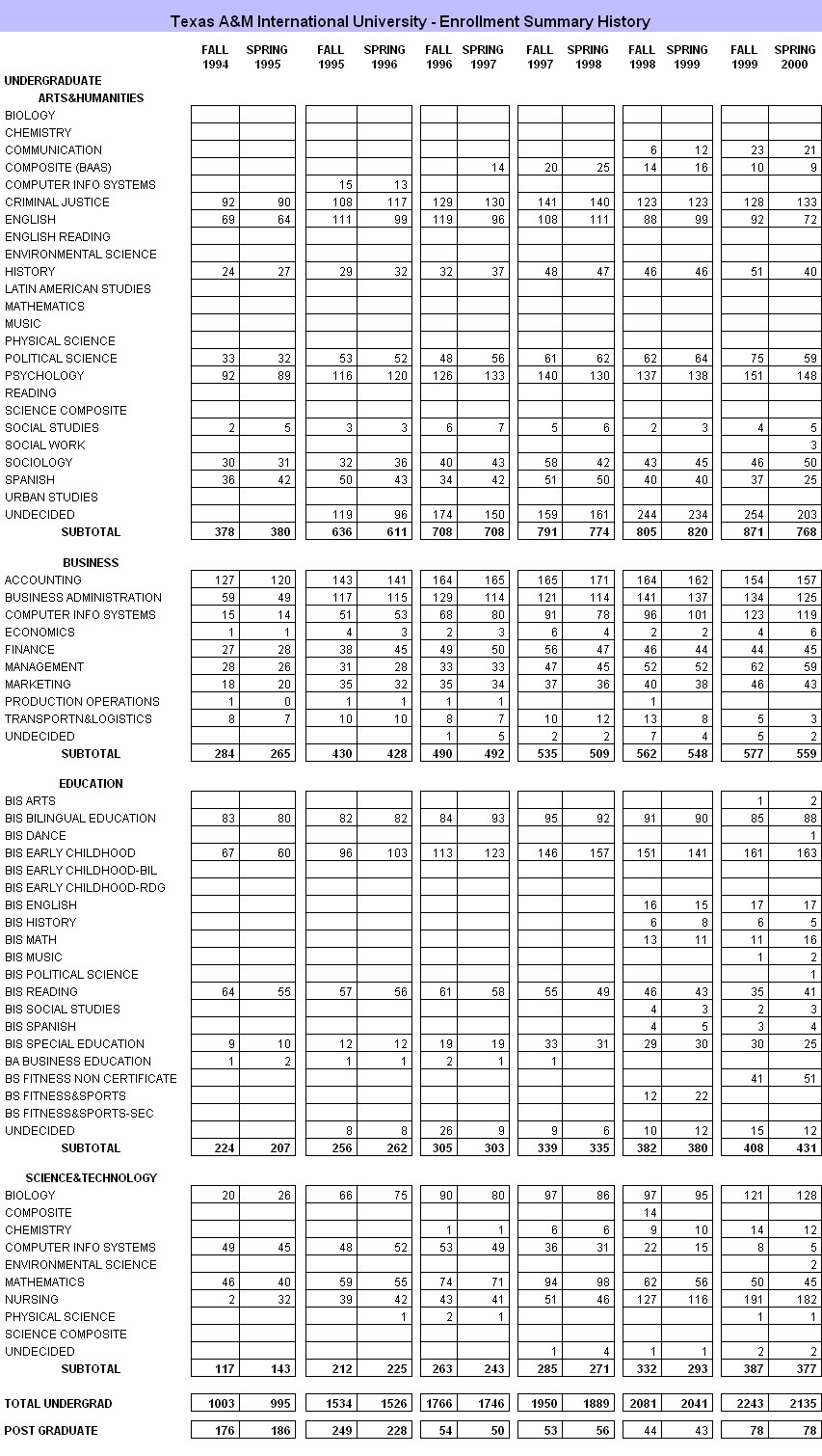 Texas A&M International University - Enrollment Summary History

| | FALL 1994 | SPRING 1995 | FALL 1995 | SPRING 1996 | FALL 1996 | SPRING 1997 | FALL 1997 | SPRING 1998 | FALL 1998 | SPRING 1999 | FALL 1999 | SPRING 2000 |
|---|---|---|---|---|---|---|---|---|---|---|---|---|
| UNDERGRADUATE | | | | | | | | | | | | |
| ARTS&HUMANITIES | | | | | | | | | | | | |
| BIOLOGY | | | | | | | | | | | | |
| CHEMISTRY | | | | | | | | | | | | |
| COMMUNICATION | | | | | | | | | 6 | 12 | 23 | 21 |
| COMPOSITE (BAAS) | | | | | | 14 | 20 | 25 | 14 | 16 | 10 | 9 |
| COMPUTER INFO SYSTEMS | | | 15 | 13 | | | | | | | | |
| CRIMINAL JUSTICE | 92 | 90 | 108 | 117 | 129 | 130 | 141 | 140 | 123 | 123 | 128 | 133 |
| ENGLISH | 69 | 64 | 111 | 99 | 119 | 96 | 108 | 111 | 88 | 99 | 92 | 72 |
| ENGLISH READING | | | | | | | | | | | | |
| ENVIRONMENTAL SCIENCE | | | | | | | | | | | | |
| HISTORY | 24 | 27 | 29 | 32 | 32 | 37 | 48 | 47 | 46 | 46 | 51 | 40 |
| LATIN AMERICAN STUDIES | | | | | | | | | | | | |
| MATHEMATICS | | | | | | | | | | | | |
| MUSIC | | | | | | | | | | | | |
| PHYSICAL SCIENCE | | | | | | | | | | | | |
| POLITICAL SCIENCE | 33 | 32 | 53 | 52 | 48 | 56 | 61 | 62 | 62 | 64 | 75 | 59 |
| PSYCHOLOGY | 92 | 89 | 116 | 120 | 126 | 133 | 140 | 130 | 137 | 138 | 151 | 148 |
| READING | | | | | | | | | | | | |
| SCIENCE COMPOSITE | | | | | | | | | | | | |
| SOCIAL STUDIES | 2 | 5 | 3 | 3 | 6 | 7 | 5 | 6 | 2 | 3 | 4 | 5 |
| SOCIAL WORK | | | | | | | | | | | | 3 |
| SOCIOLOGY | 30 | 31 | 32 | 36 | 40 | 43 | 58 | 42 | 43 | 45 | 46 | 50 |
| SPANISH | 36 | 42 | 50 | 43 | 34 | 42 | 51 | 50 | 40 | 40 | 37 | 25 |
| URBAN STUDIES | | | | | | | | | | | | |
| UNDECIDED | | | 119 | 96 | 174 | 150 | 159 | 161 | 244 | 234 | 254 | 203 |
| SUBTOTAL | 378 | 380 | 636 | 611 | 708 | 708 | 791 | 774 | 805 | 820 | 871 | 768 |
| BUSINESS | | | | | | | | | | | | |
| ACCOUNTING | 127 | 120 | 143 | 141 | 164 | 165 | 165 | 171 | 164 | 162 | 154 | 157 |
| BUSINESS ADMINISTRATION | 59 | 49 | 117 | 115 | 129 | 114 | 121 | 114 | 141 | 137 | 134 | 125 |
| COMPUTER INFO SYSTEMS | 15 | 14 | 51 | 53 | 68 | 80 | 91 | 78 | 96 | 101 | 123 | 119 |
| ECONOMICS | 1 | 1 | 4 | 3 | 2 | 3 | 6 | 4 | 2 | 2 | 4 | 6 |
| FINANCE | 27 | 28 | 38 | 45 | 49 | 50 | 56 | 47 | 46 | 44 | 44 | 45 |
| MANAGEMENT | 28 | 26 | 31 | 28 | 33 | 33 | 47 | 45 | 52 | 52 | 62 | 59 |
| MARKETING | 18 | 20 | 35 | 32 | 35 | 34 | 37 | 36 | 40 | 38 | 46 | 43 |
| PRODUCTION OPERATIONS | 1 | 0 | 1 | 1 | 1 | 1 | | | 1 | | | |
| TRANSPORTN&LOGISTICS | 8 | 7 | 10 | 10 | 8 | 7 | 10 | 12 | 13 | 8 | 5 | 3 |
| UNDECIDED | | | | | 1 | 5 | 2 | 2 | 7 | 4 | 5 | 2 |
| SUBTOTAL | 284 | 265 | 430 | 428 | 490 | 492 | 535 | 509 | 562 | 548 | 577 | 559 |
| EDUCATION | | | | | | | | | | | | |
| BIS ARTS | | | | | | | | | | | 1 | 2 |
| BIS BILINGUAL EDUCATION | 83 | 80 | 82 | 82 | 84 | 93 | 95 | 92 | 91 | 90 | 85 | 88 |
| BIS DANCE | | | | | | | | | | | | 1 |
| BIS EARLY CHILDHOOD | 67 | 60 | 96 | 103 | 113 | 123 | 146 | 157 | 151 | 141 | 161 | 163 |
| BIS EARLY CHILDHOOD-BIL | | | | | | | | | | | | |
| BIS EARLY CHILDHOOD-RDG | | | | | | | | | | | | |
| BIS ENGLISH | | | | | | | | | 16 | 15 | 17 | 17 |
| BIS HISTORY | | | | | | | | | 6 | 8 | 6 | 5 |
| BIS MATH | | | | | | | | | 13 | 11 | 11 | 16 |
| BIS MUSIC | | | | | | | | | | | 1 | 2 |
| BIS POLITICAL SCIENCE | | | | | | | | | | | | 1 |
| BIS READING | 64 | 55 | 57 | 56 | 61 | 58 | 55 | 49 | 46 | 43 | 35 | 41 |
| BIS SOCIAL STUDIES | | | | | | | | | 4 | 3 | 2 | 3 |
| BIS SPANISH | | | | | | | | | 4 | 5 | 3 | 4 |
| BIS SPECIAL EDUCATION | 9 | 10 | 12 | 12 | 19 | 19 | 33 | 31 | 29 | 30 | 30 | 25 |
| BA BUSINESS EDUCATION | 1 | 2 | 1 | 1 | 2 | 1 | 1 | | | | | |
| BS FITNESS NON CERTIFICATE | | | | | | | | | | | 41 | 51 |
| BS FITNESS&SPORTS | | | | | | | | | 12 | 22 | | |
| BS FITNESS&SPORTS-SEC | | | | | | | | | | | | |
| UNDECIDED | | | 8 | 8 | 26 | 9 | 9 | 6 | 10 | 12 | 15 | 12 |
| SUBTOTAL | 224 | 207 | 256 | 262 | 305 | 303 | 339 | 335 | 382 | 380 | 408 | 431 |
| SCIENCE&TECHNOLOGY | | | | | | | | | | | | |
| BIOLOGY | 20 | 26 | 66 | 75 | 90 | 80 | 97 | 86 | 97 | 95 | 121 | 128 |
| COMPOSITE | | | | | | | | | 14 | | | |
| CHEMISTRY | | | | | 1 | 1 | 6 | 6 | 9 | 10 | 14 | 12 |
| COMPUTER INFO SYSTEMS | 49 | 45 | 48 | 52 | 53 | 49 | 36 | 31 | 22 | 15 | 8 | 5 |
| ENVIRONMENTAL SCIENCE | | | | | | | | | | | | 2 |
| MATHEMATICS | 46 | 40 | 59 | 55 | 74 | 71 | 94 | 98 | 62 | 56 | 50 | 45 |
| NURSING | 2 | 32 | 39 | 42 | 43 | 41 | 51 | 46 | 127 | 116 | 191 | 182 |
| PHYSICAL SCIENCE | | | | 1 | 2 | 1 | | | | | 1 | 1 |
| SCIENCE COMPOSITE | | | | | | | | | | | | |
| UNDECIDED | | | | | | | 1 | 4 | 1 | 1 | 2 | 2 |
| SUBTOTAL | 117 | 143 | 212 | 225 | 263 | 243 | 285 | 271 | 332 | 293 | 387 | 377 |
| TOTAL UNDERGRAD | 1003 | 995 | 1534 | 1526 | 1766 | 1746 | 1950 | 1889 | 2081 | 2041 | 2243 | 2135 |
| POST GRADUATE | 176 | 186 | 249 | 228 | 54 | 50 | 53 | 56 | 44 | 43 | 78 | 78 |